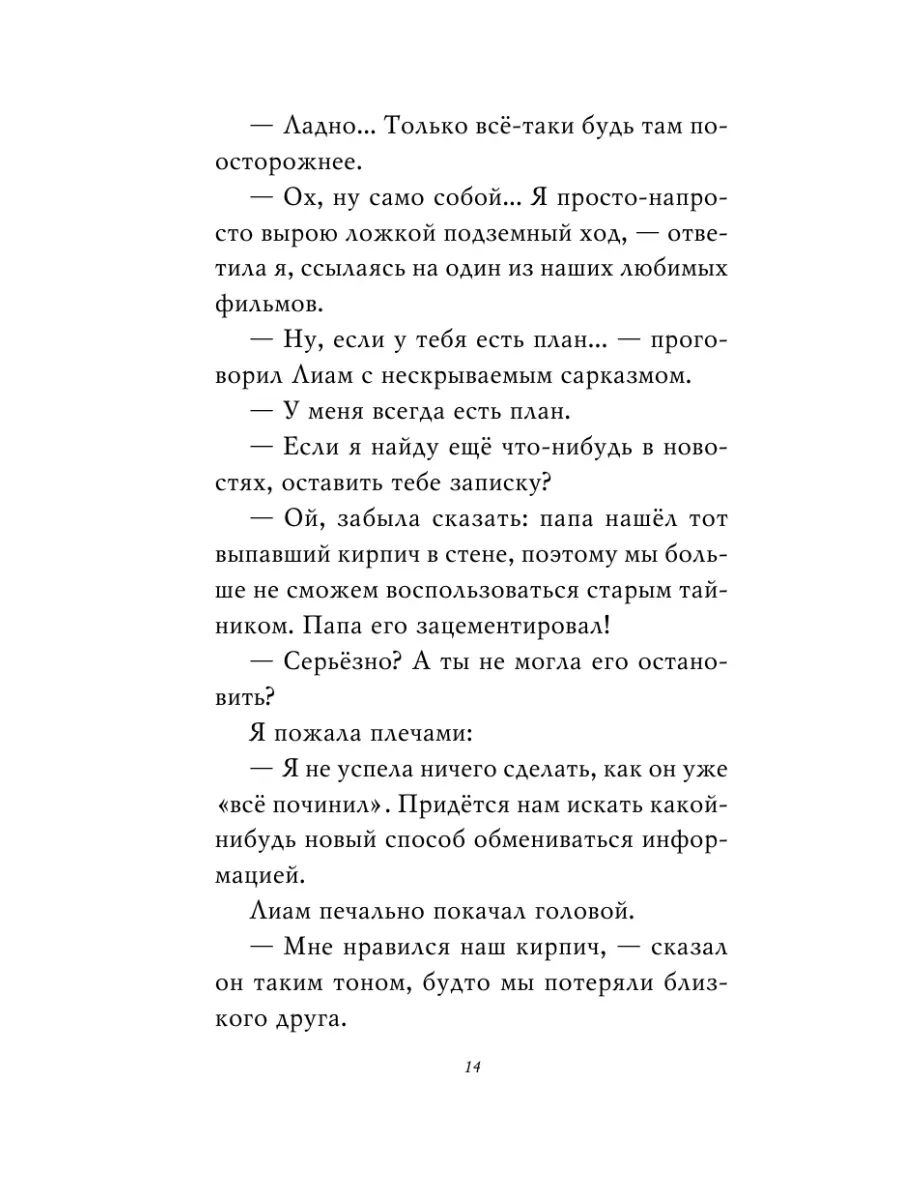 — Ладно... Только всё-таки будь там поосторожнее.

— Ох, ну само собой... Я просто-напросто вырою ложкой подземный ход, — ответила я, ссылаясь на один из наших любимых фильмов.

— Ну, если у тебя есть план... — проговорил Лиам с нескрываемым сарказмом.

— У меня всегда есть план.

— Если я найду ещё что-нибудь в новостях, оставить тебе записку?

— Ой, забыла сказать: папа нашёл тот выпавший кирпич в стене, поэтому мы больше не сможем воспользоваться старым тайником. Папа его зацементировал!

— Серьёзно? А ты не могла его остановить?

Я пожала плечами:

— Я не успела ничего сделать, как он уже «всё починил». Придётся нам искать какой-нибудь новый способ обмениваться информацией.

Лиам печально покачал головой.

— Мне нравился наш кирпич, — сказал он таким тоном, будто мы потеряли близкого друга.

14